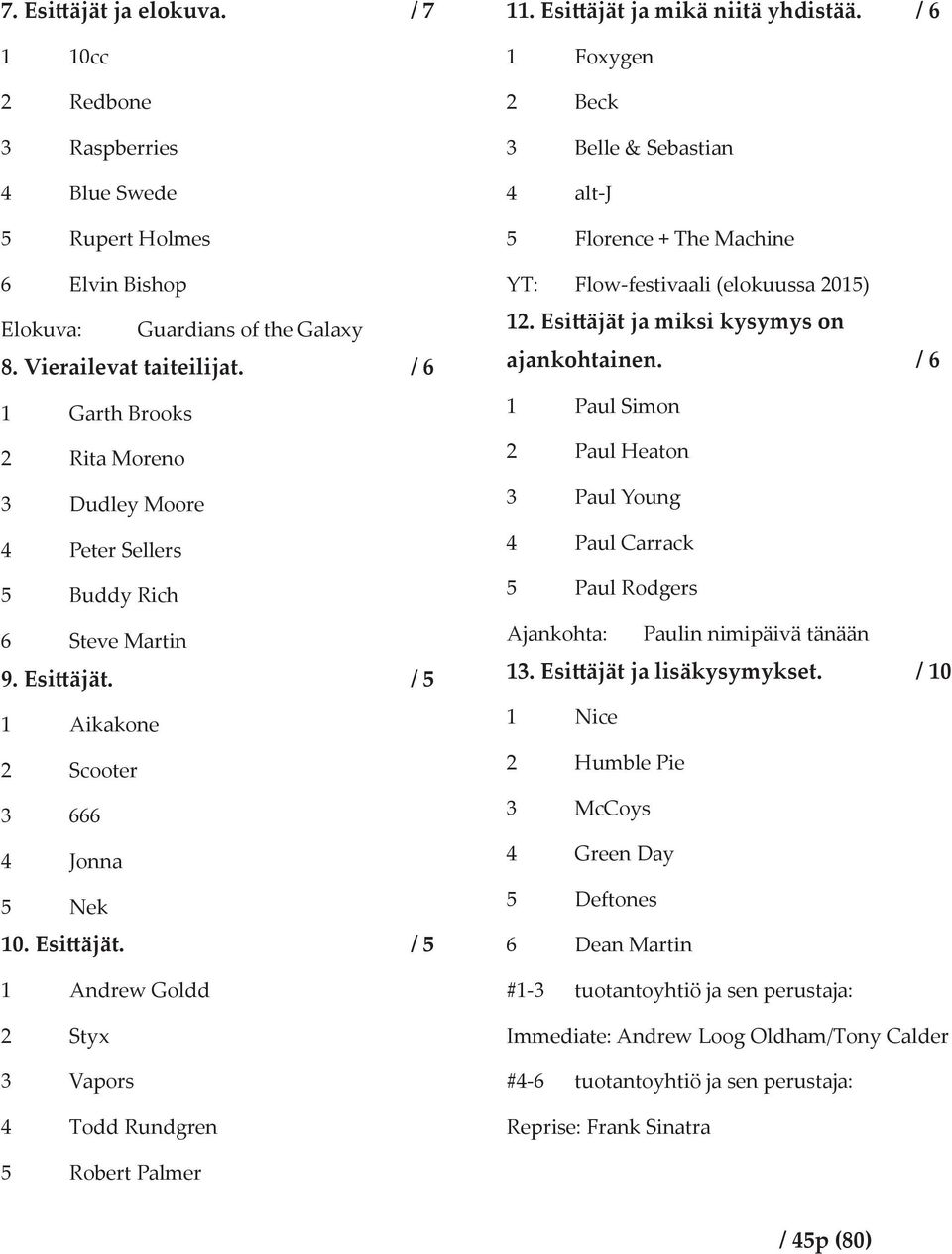 7. Esittäjät ja elokuva. / 7

1 10cc
2 Redbone
3 Raspberries
4 Blue Swede
5 Rupert Holmes
6 Elvin Bishop
Elokuva: Guardians of the Galaxy

8. Vierailevat taiteilijat. / 6

1 Garth Brooks
2 Rita Moreno
3 Dudley Moore
4 Peter Sellers
5 Buddy Rich
6 Steve Martin

9. Esittäjät. / 5

1 Aikakone
2 Scooter
3 666
4 Jonna
5 Nek

10. Esittäjät. / 5

1 Andrew Goldd
2 Styx
3 Vapors
4 Todd Rundgren
5 Robert Palmer

11. Esittäjät ja mikä niitä yhdistää. / 6

1 Foxygen
2 Beck
3 Belle & Sebastian
4 alt-J
5 Florence + The Machine
YT: Flow-festivaali (elokuussa 2015)

12. Esittäjät ja miksi kysymys on ajankohtainen. / 6

1 Paul Simon
2 Paul Heaton
3 Paul Young
4 Paul Carrack
5 Paul Rodgers
Ajankohta: Paulin nimipäivä tänään

13. Esittäjät ja lisäkysymykset. / 10

1 Nice
2 Humble Pie
3 McCoys
4 Green Day
5 Deftones
6 Dean Martin
#1-3 tuotantoyhtiö ja sen perustaja:
Immediate: Andrew Loog Oldham/Tony Calder
#4-6 tuotantoyhtiö ja sen perustaja:
Reprise: Frank Sinatra

/ 45p (80)